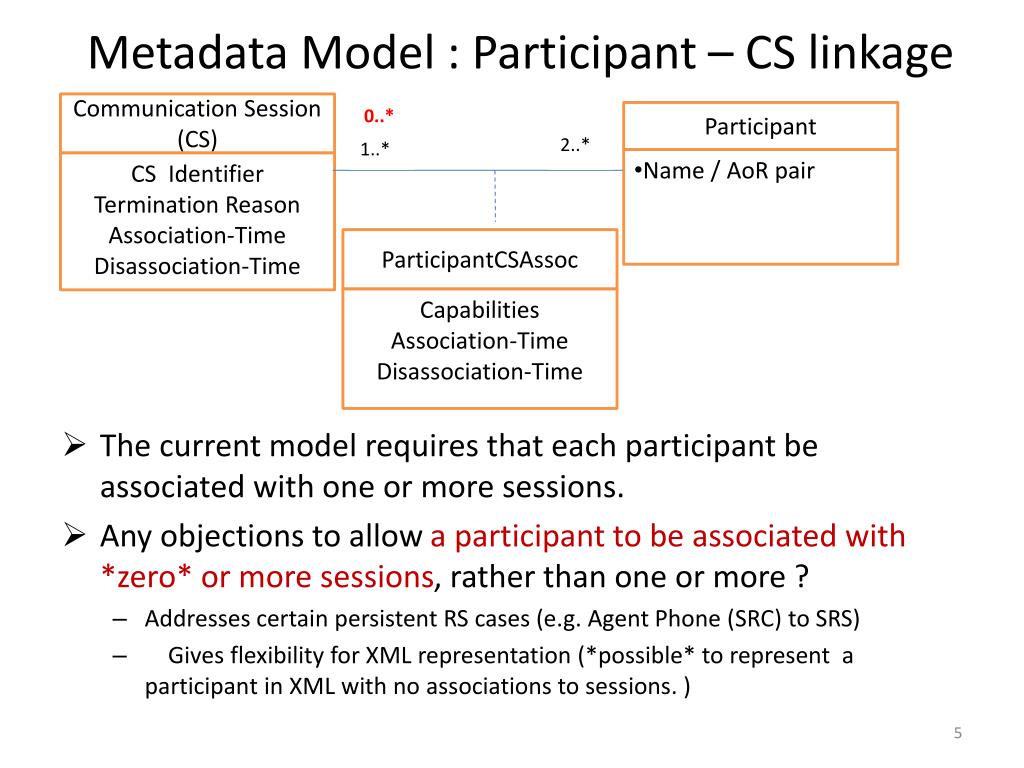 Metadata Model : Participant – CS linkage

Communication Session (CS)

CS Identifier
Termination Reason
Association-Time
Disassociation-Time

0..*

1..*

2..*

Participant

•Name / AoR pair

ParticipantCSAssoc

Capabilities
Association-Time
Disassociation-Time

➢ The current model requires that each participant be associated with one or more sessions.

➢ Any objections to allow a participant to be associated with *zero* or more sessions, rather than one or more ?

– Addresses certain persistent RS cases (e.g. Agent Phone (SRC) to SRS)

– Gives flexibility for XML representation (*possible* to represent a participant in XML with no associations to sessions. )

5